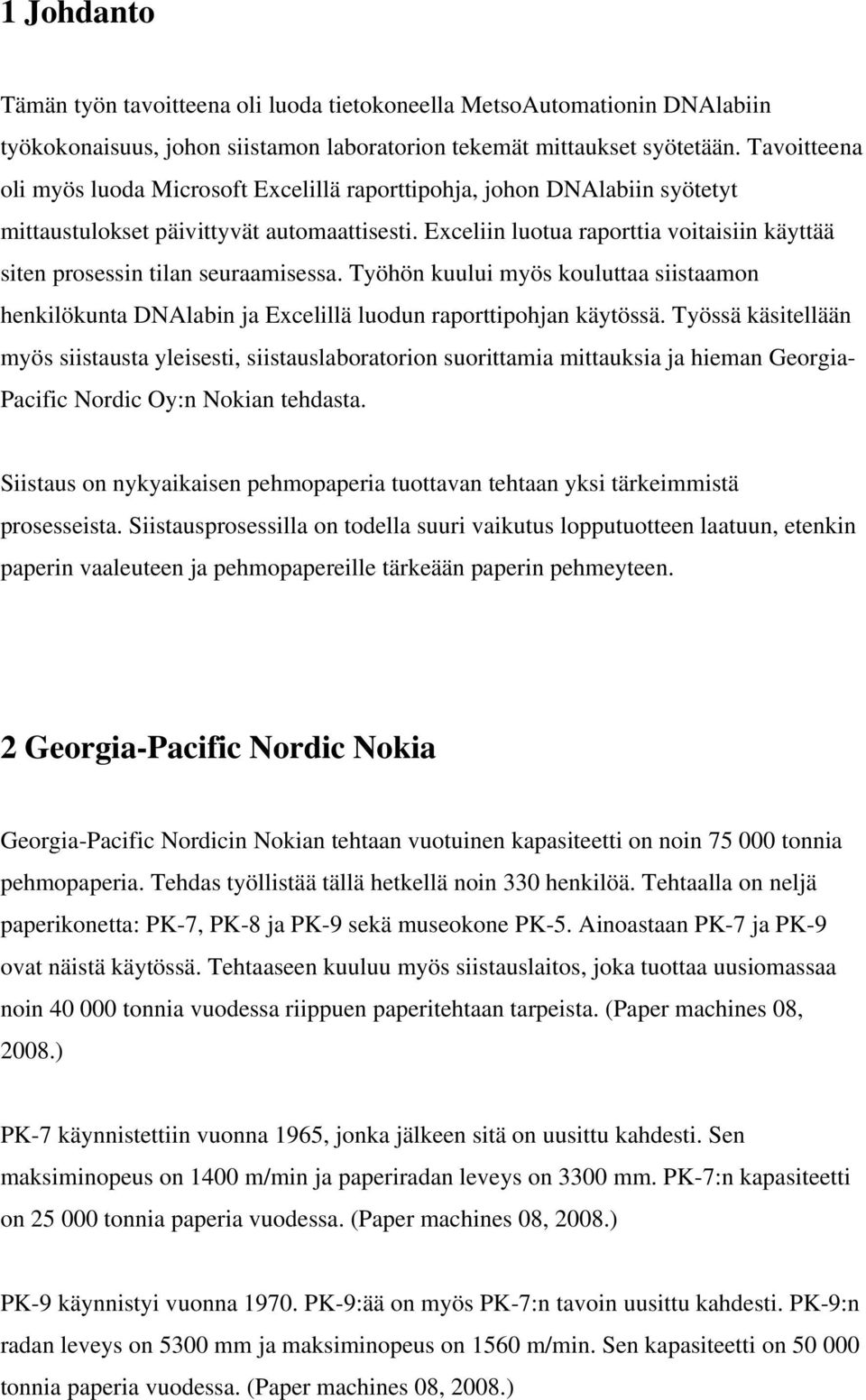 1 Johdanto

Tämän työn tavoitteena oli luoda tietokoneella MetsoAutomationin DNAlabiin työkokonaisuus, johon siistamon laboratorion tekemät mittaukset syötetään. Tavoitteena oli myös luoda Microsoft Excelillä raporttipohja, johon DNAlabiin syötetyt mittaustulokset päivittyvät automaattisesti. Exceliin luotua raporttia voitaisiin käyttää siten prosessin tilan seuraamisessa. Työhön kuului myös kouluttaa siistaamon henkilökunta DNAlabin ja Excelillä luodun raporttipohjan käytössä. Työssä käsitellään myös siistausta yleisesti, siistauslaboratorion suorittamia mittauksia ja hieman Georgia-Pacific Nordic Oy:n Nokian tehdasta.

Siistaus on nykyaikaisen pehmopaperia tuottavan tehtaan yksi tärkeimmistä prosesseista. Siistausprosessilla on todella suuri vaikutus lopputuotteen laatuun, etenkin paperin vaaleuteen ja pehmopapereille tärkeään paperin pehmeyteen.

2 Georgia-Pacific Nordic Nokia

Georgia-Pacific Nordicin Nokian tehtaan vuotuinen kapasiteetti on noin 75 000 tonnia pehmopaperia. Tehdas työllistää tällä hetkellä noin 330 henkilöä. Tehtaalla on neljä paperikonetta: PK-7, PK-8 ja PK-9 sekä museokone PK-5. Ainoastaan PK-7 ja PK-9 ovat näistä käytössä. Tehtaaseen kuuluu myös siistauslaitos, joka tuottaa uusiomassaa noin 40 000 tonnia vuodessa riippuen paperitehtaan tarpeista. (Paper machines 08, 2008.)

PK-7 käynnistettiin vuonna 1965, jonka jälkeen sitä on uusittu kahdesti. Sen maksiminopeus on 1400 m/min ja paperiradan leveys on 3300 mm. PK-7:n kapasiteetti on 25 000 tonnia paperia vuodessa. (Paper machines 08, 2008.)

PK-9 käynnistyi vuonna 1970. PK-9:ää on myös PK-7:n tavoin uusittu kahdesti. PK-9:n radan leveys on 5300 mm ja maksiminopeus on 1560 m/min. Sen kapasiteetti on 50 000 tonnia paperia vuodessa. (Paper machines 08, 2008.)